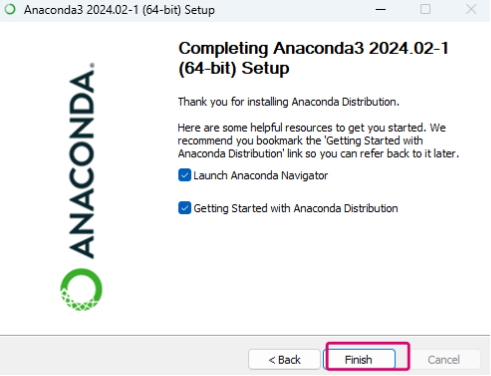 Anaconda3 2024.02-1 (64-bit) Setup

ANACONDA.

Completing Anaconda3 2024.02-1 (64-bit) Setup

Thank you for installing Anaconda Distribution.

Here are some helpful resources to get you started. We recommend you bookmark the 'Getting Started with Anaconda Distribution' link so you can refer back to it later.

Launch Anaconda Navigator

Getting Started with Anaconda Distribution

< Back
Finish
Cancel